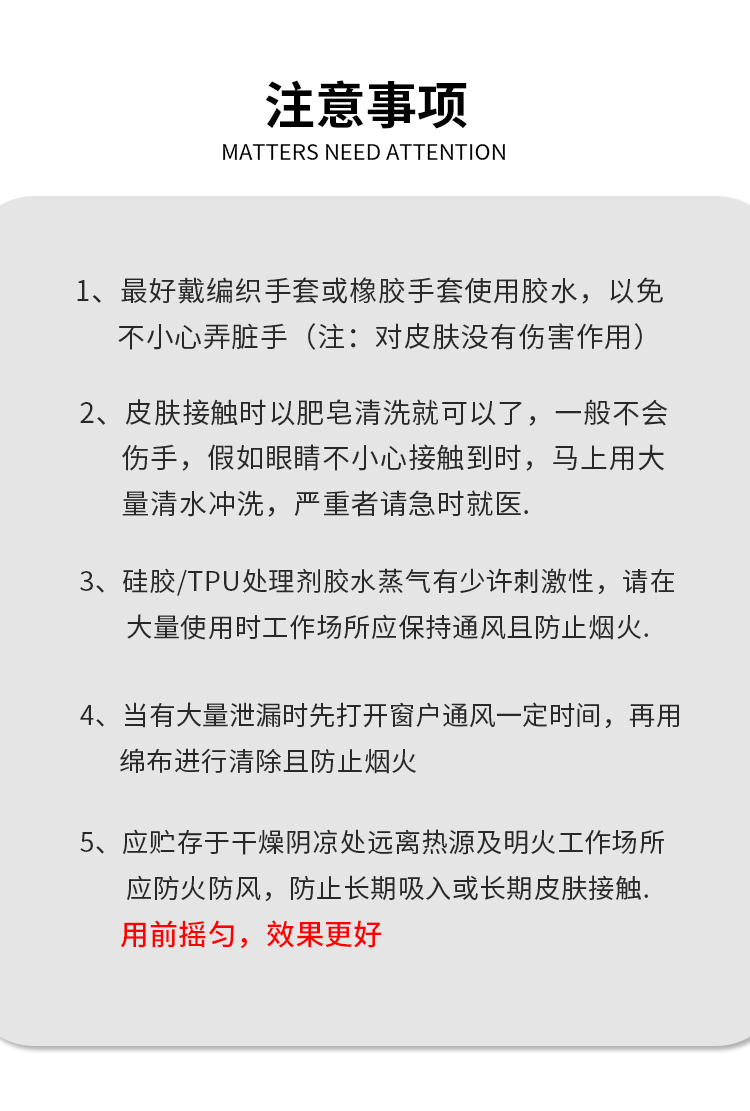 注意事项
MATTERS NEED ATTENTION

1、最好戴编织手套或橡胶手套使用胶水，以免不小心弄脏手（注：对皮肤没有伤害作用）

2、皮肤接触时以肥皂清洗就可以了，一般不会伤手，假如眼睛不小心接触到时，马上用大量清水冲洗，严重者请急时就医.

3、硅胶/TPU处理剂胶水蒸气有少许刺激性，请在大量使用时工作场所应保持通风且防止烟火.

4、当有大量泄漏时先打开窗户通风一定时间，再用绵布进行清除且防止烟火

5、应贮存于干燥阴凉处远离热源及明火工作场所应防火防风，防止长期吸入或长期皮肤接触.
用前摇匀，效果更好